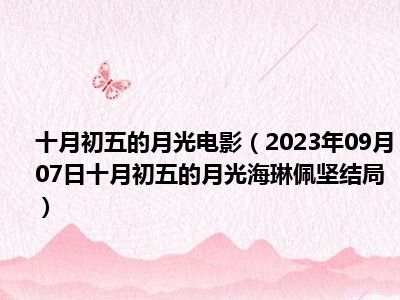 十月初五的月光电影（2023年09月07日十月初五的月光海琳佩坚结局）